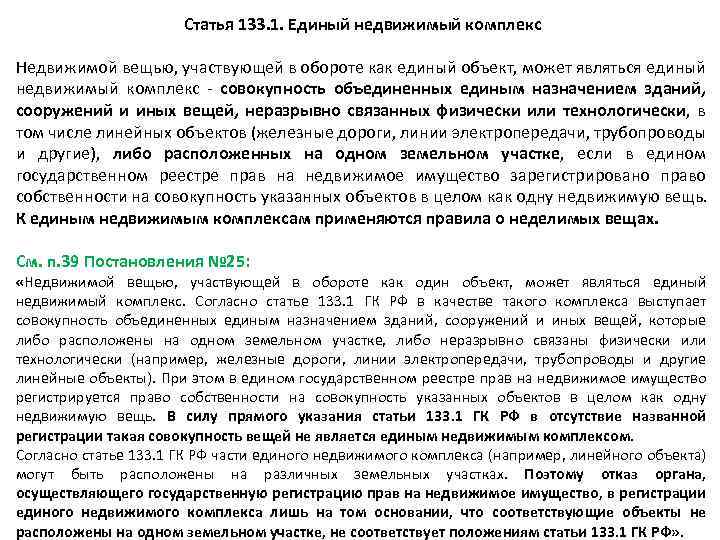 Статья 133.1. Единый недвижимый комплекс

Недвижимой вещью, участвующей в обороте как единый объект, может являться единый недвижимый комплекс - совокупность объединенных единым назначением зданий, сооружений и иных вещей, неразрывно связанных физически или технологически, в том числе линейных объектов (железные дороги, линии электропередачи, трубопроводы и другие), либо расположенных на одном земельном участке, если в едином государственном реестре прав на недвижимое имущество зарегистрировано право собственности на совокупность указанных объектов в целом как одну недвижимую вещь. К единым недвижимым комплексам применяются правила о неделимых вещах.

См. п.39 Постановления №25:
«Недвижимой вещью, участвующей в обороте как один объект, может являться единый недвижимый комплекс. Согласно статье 133.1 ГК РФ в качестве такого комплекса выступает совокупность объединенных единым назначением зданий, сооружений и иных вещей, которые либо расположены на одном земельном участке, либо неразрывно связаны физически или технологически (например, железные дороги, линии электропередачи, трубопроводы и другие линейные объекты). При этом в едином государственном реестре прав на недвижимое имущество регистрируется право собственности на совокупность указанных объектов в целом как одну недвижимую вещь. В силу прямого указания статьи 133.1 ГК РФ в отсутствие названной регистрации такая совокупность вещей не является единым недвижимым комплексом.
Согласно статье 133.1 ГК РФ части единого недвижимого комплекса (например, линейного объекта) могут быть расположены на различных земельных участках. Поэтому отказ органа, осуществляющего государственную регистрацию прав на недвижимое имущество, в регистрации единого недвижимого комплекса лишь на том основании, что соответствующие объекты не расположены на одном земельном участке, не соответствует положениям статьи 133.1 ГК РФ».